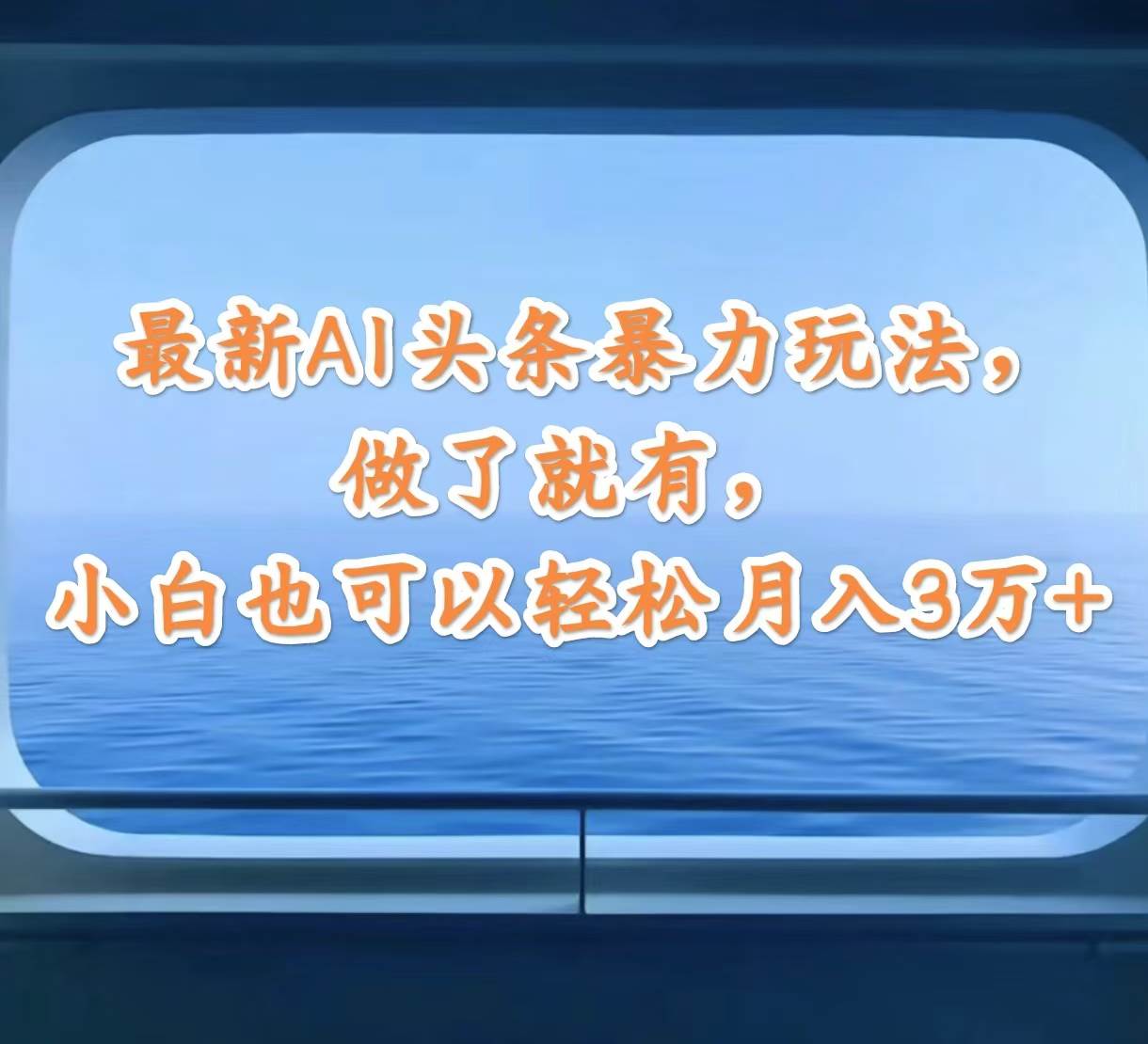 最新AI头条暴力玩法，
做了就有，
小白也可以轻松月入3万+